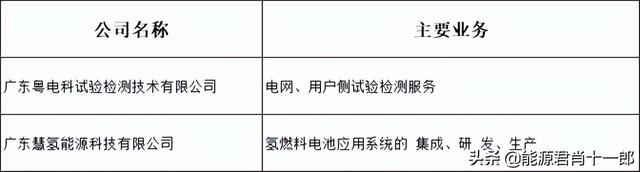 | 公司名称 | 主要业务 |
|---|---|
| 广东粤电科试验检测技术有限公司 | 电网、用户侧试验检测服务 |
| 广东慧氢能源科技有限公司 | 氢燃料电池应用系统的 集成、研 发、生产 |

头条 @能源君肖十一郎